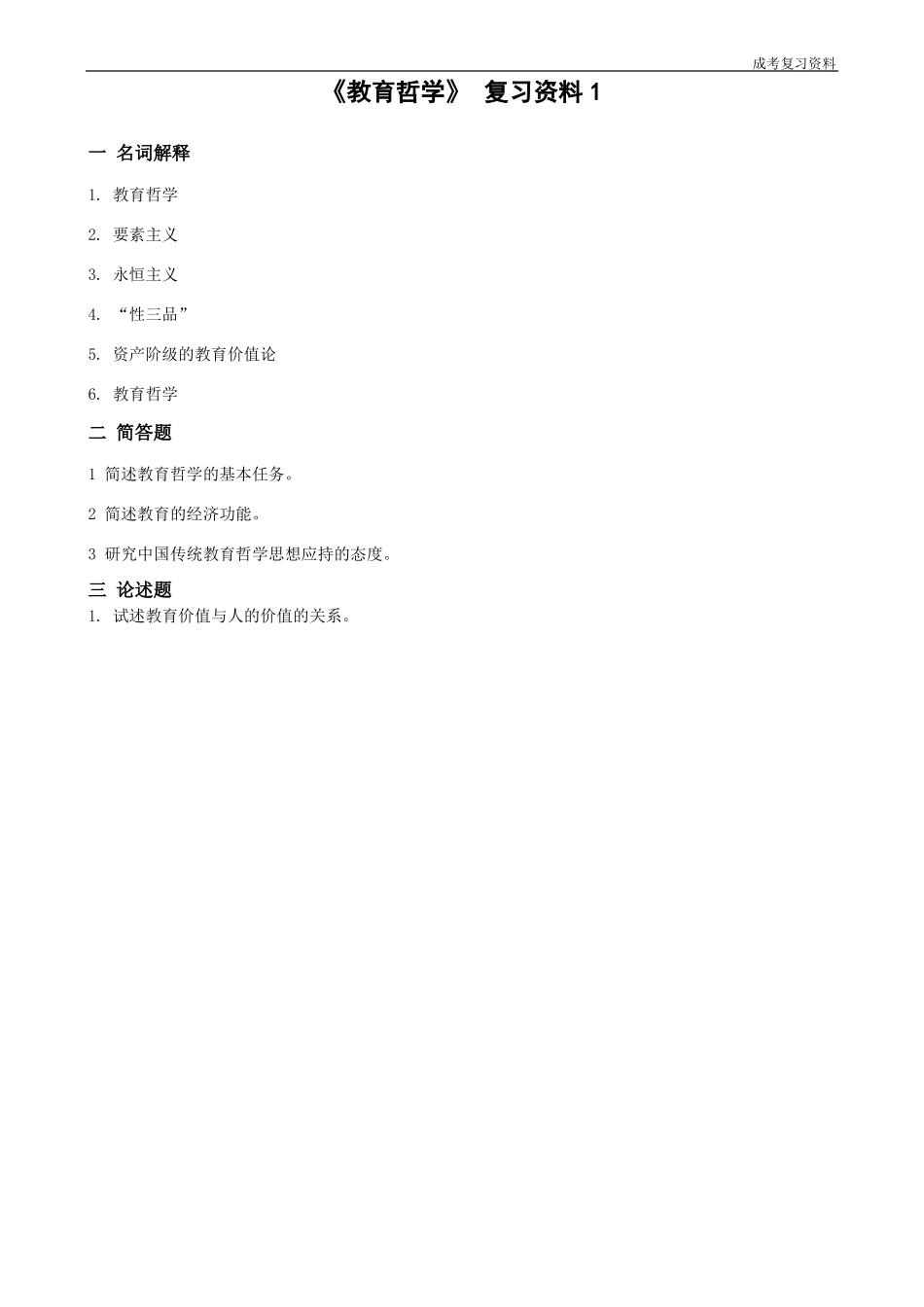 成考复习资料

《教育哲学》 复习资料 1

一 名词解释

1. 教育哲学

2. 要素主义

3. 永恒主义

4. “性三品”

5. 资产阶级的教育价值论

6. 教育哲学

二 简答题

1 简述教育哲学的基本任务。

2 简述教育的经济功能。

3 研究中国传统教育哲学思想应持的态度。

三 论述题

1. 试述教育价值与人的价值的关系。